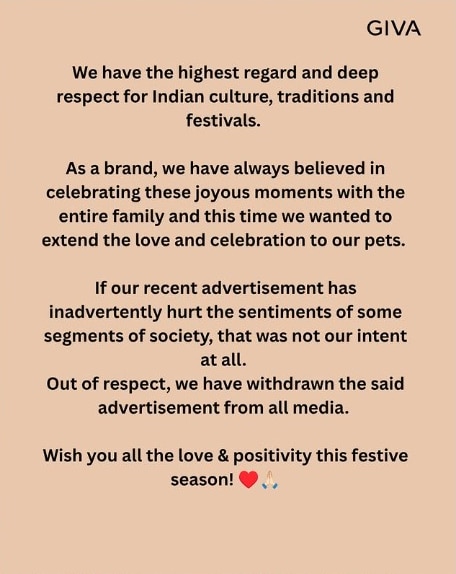 GIVA

We have the highest regard and deep respect for Indian culture, traditions and festivals.

As a brand, we have always believed in celebrating these joyous moments with the entire family and this time we wanted to extend the love and celebration to our pets.

If our recent advertisement has inadvertently hurt the sentiments of some segments of society, that was not our intent at all.
Out of respect, we have withdrawn the said advertisement from all media.

Wish you all the love & positivity this festive season! ❤️🙏